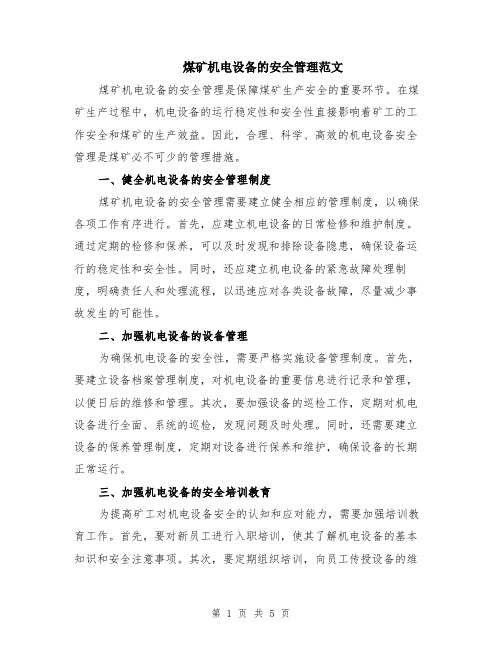 煤矿机电设备的安全管理范文

煤矿机电设备的安全管理是保障煤矿生产安全的重要环节。在煤矿生产过程中，机电设备的运行稳定性和安全性直接影响着矿工的工作安全和煤矿的生产效益。因此，合理、科学、高效的机电设备安全管理是煤矿必不可少的管理措施。

一、健全机电设备的安全管理制度

煤矿机电设备的安全管理需要建立健全相应的管理制度，以确保各项工作有序进行。首先，应建立机电设备的日常检修和维护制度。通过定期的检修和保养，可以及时发现和排除设备隐患，确保设备运行的稳定性和安全性。同时，还应建立机电设备的紧急故障处理制度，明确责任人和处理流程，以迅速应对各类设备故障，尽量减少事故发生的可能性。

二、加强机电设备的设备管理

为确保机电设备的安全性，需要严格实施设备管理制度。首先，要建立设备档案管理制度，对机电设备的重要信息进行记录和管理，以便日后的维修和管理。其次，要加强设备的巡检工作，定期对机电设备进行全面、系统的巡检，发现问题及时处理。同时，还需要建立设备的保养管理制度，定期对设备进行保养和维护，确保设备的长期正常运行。

三、加强机电设备的安全培训教育

为提高矿工对机电设备安全的认知和应对能力，需要加强培训教育工作。首先，要对新员工进行入职培训，使其了解机电设备的基本知识和安全注意事项。其次，要定期组织培训，向员工传授设备的维

第 1 页 共 5 页